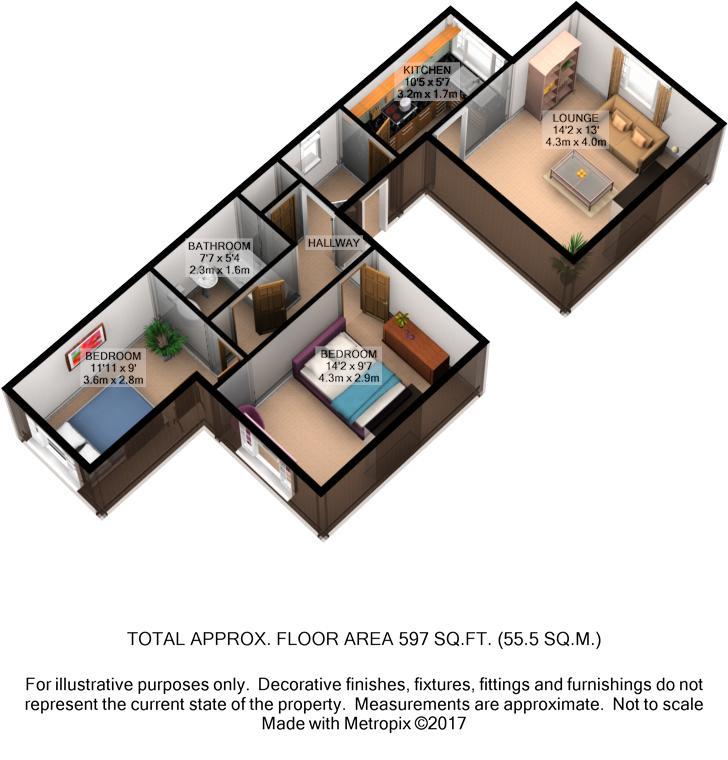 KITCHEN
10'5 x 5'7
3.2m x 1.7m

LOUNGE
14'2 x 13'
4.3m x 4.0m

BATHROOM
7'7 x 5'4
2.3m x 1.6m

HALLWAY

BEDROOM
11'11 x 9'
3.6m x 2.8m

BEDROOM
14'2 x 9'7
4.3m x 2.9m

TOTAL APPROX. FLOOR AREA 597 SQ.FT. (55.5 SQ.M.)

For illustrative purposes only. Decorative finishes, fixtures, fittings and furnishings do not represent the current state of the property. Measurements are approximate. Not to scale
Made with Metropix ©2017